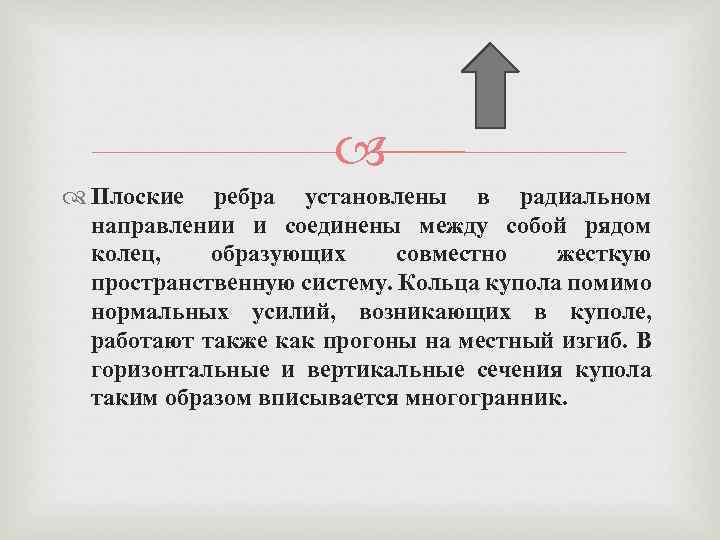 Плоские ребра установлены в радиальном направлении и соединены между собой рядом колец, образующих совместно жесткую пространственную систему. Кольца купола помимо нормальных усилий, возникающих в куполе, работают также как прогоны на местный изгиб. В горизонтальные и вертикальные сечения купола таким образом вписывается многогранник.